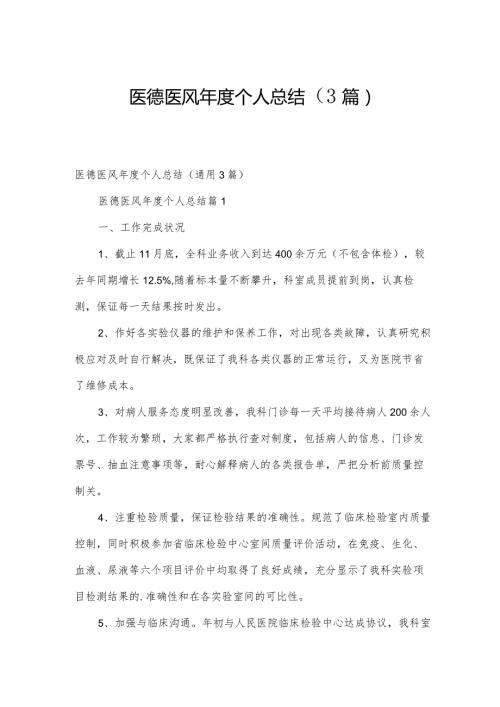 医德医风年度个人总结（3篇）

医德医风年度个人总结（通用3篇）

医德医风年度个人总结篇1

一、工作完成状况

1、截止11月底，全科业务收入到达400余万元（不包含体检），较去年同期增长12.5%,随着标本量不断攀升，科室成员提前到岗，认真检测，保证每一天结果按时发出。

2、作好各实验仪器的维护和保养工作，对出现各类故障，认真研究积极应对及时自行解决，既保证了我科各类仪器的正常运行，又为医院节省了维修成本。

3、对病人服务态度明显改善，我科门诊每一天平均接待病人200余人次，工作较为繁琐，大家都严格执行查对制度，包括病人的信息、门诊发票号、抽血注意事项等，耐心解释病人的各类报告单，严把分析前质量控制关。

4、注重检验质量，保证检验结果的准确性。规范了临床检验室内质量控制，同时积极参加省临床检验中心室间质量评价活动，在免疫、生化、血液、尿液等六个项目评价中均取得了良好成绩，充分显示了我科实验项目检测结果的.准确性和在各实验室间的可比性。

5、加强与临床沟通。年初与人民医院临床检验中心达成协议，我科室